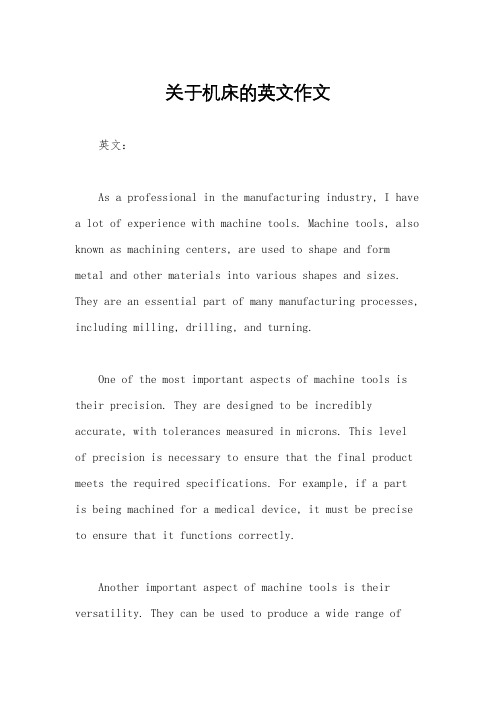 关于机床的英文作文

英文：

As a professional in the manufacturing industry, I have a lot of experience with machine tools. Machine tools, also known as machining centers, are used to shape and form metal and other materials into various shapes and sizes. They are an essential part of many manufacturing processes, including milling, drilling, and turning.

One of the most important aspects of machine tools is their precision. They are designed to be incredibly accurate, with tolerances measured in microns. This level of precision is necessary to ensure that the final product meets the required specifications. For example, if a part is being machined for a medical device, it must be precise to ensure that it functions correctly.

Another important aspect of machine tools is their versatility. They can be used to produce a wide range of